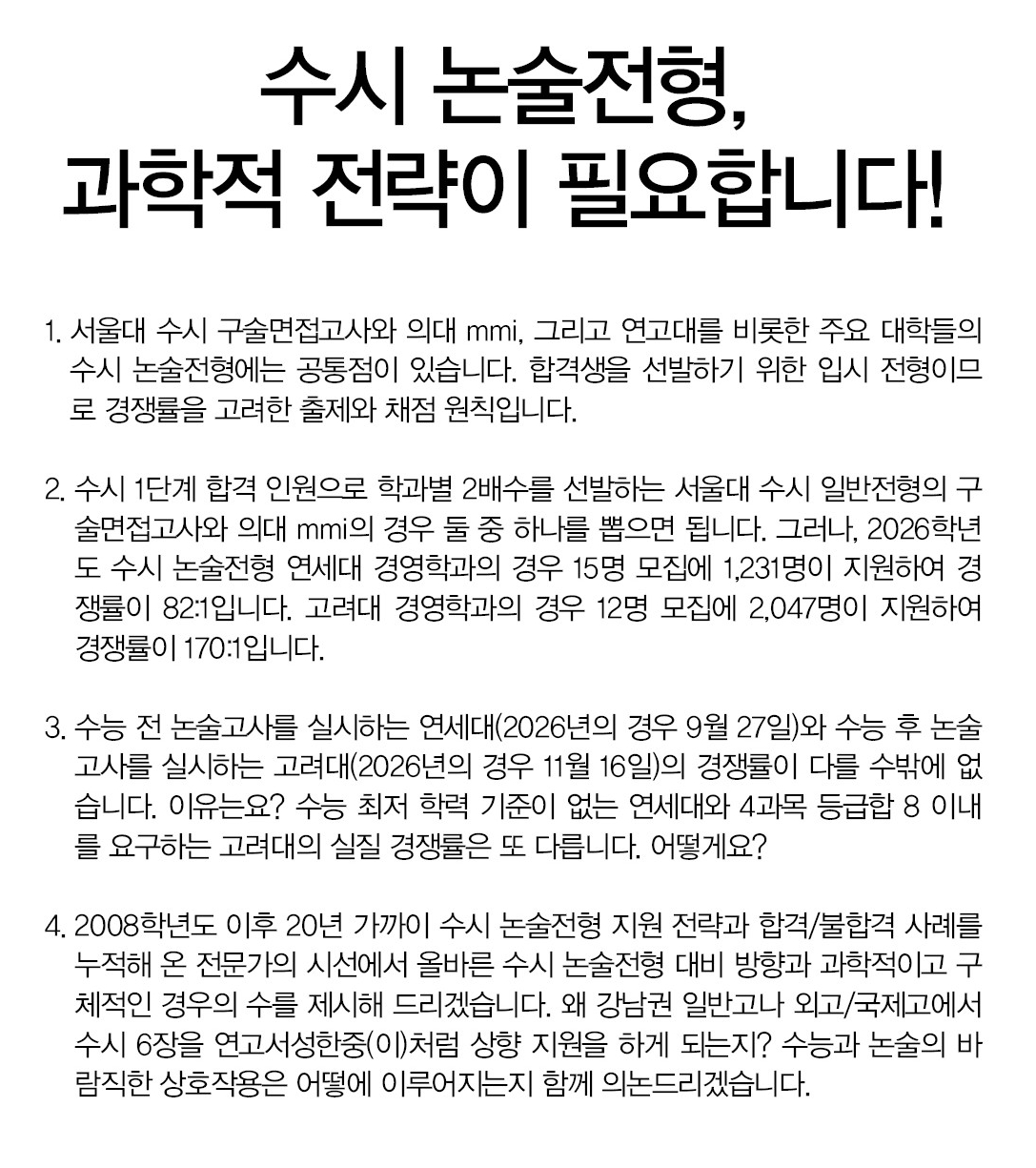 수시 논술전형,
과학적 전략이 필요합니다!

1. 서울대 수시 구술면접고사와 의대 mmi, 그리고 연고대를 비롯한 주요 대학들의 수시 논술전형에는 공통점이 있습니다. 합격생을 선발하기 위한 입시 전형이므로 경쟁률을 고려한 출제와 채점 원칙입니다.

2. 수시 1단계 합격 인원으로 학과별 2배수를 선발하는 서울대 수시 일반전형의 구술면접고사와 의대 mmi의 경우 둘 중 하나를 뽑으면 됩니다. 그러나, 2026학년도 수시 논술전형 연세대 경영학과의 경우 15명 모집에 1,231명이 지원하여 경쟁률이 82:1입니다. 고려대 경영학과의 경우 12명 모집에 2,047명이 지원하여 경쟁률이 170:1입니다.

3. 수능 전 논술고사를 실시하는 연세대(2026년의 경우 9월 27일)와 수능 후 논술고사를 실시하는 고려대(2026년의 경우 11월 16일)의 경쟁률이 다를 수밖에 없습니다. 이유는요? 수능 최저 학력 기준이 없는 연세대와 4과목 등급합 8 이내를 요구하는 고려대의 실질 경쟁률은 또 다릅니다. 어떻게요?

4. 2008학년도 이후 20년 가까이 수시 논술전형 지원 전략과 합격/불합격 사례를 누적해 온 전문가의 시선에서 올바른 수시 논술전형 대비 방향과 과학적이고 구체적인 경우의 수를 제시해 드리겠습니다. 왜 강남권 일반고나 외고/국제고에서 수시 6장을 연고서성한중(이)처럼 상향 지원을 하게 되는지? 수능과 논술의 바람직한 상호작용은 어떻게 이루어지는지 함께 의논드리겠습니다.